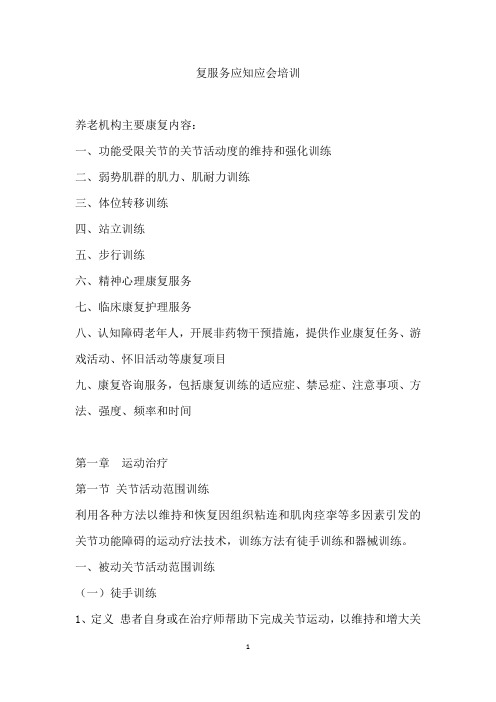 复服务应知应会培训

养老机构主要康复内容：

一、功能受限关节的关节活动度的维持和强化训练

二、弱势肌群的肌力、肌耐力训练

三、体位转移训练

四、站立训练

五、步行训练

六、精神心理康复服务

七、临床康复护理服务

八、认知障碍老年人，开展非药物干预措施，提供作业康复任务、游戏活动、怀旧活动等康复项目

九、康复咨询服务，包括康复训练的适应症、禁忌症、注意事项、方法、强度、频率和时间

第一章　运动治疗

第一节 关节活动范围训练

利用各种方法以维持和恢复因组织粘连和肌肉痉挛等多因素引发的关节功能障碍的运动疗法技术，训练方法有徒手训练和器械训练。

一、被动关节活动范围训练

（一）徒手训练

1、定义 患者自身或在治疗师帮助下完成关节运动，以维持和增大关

1